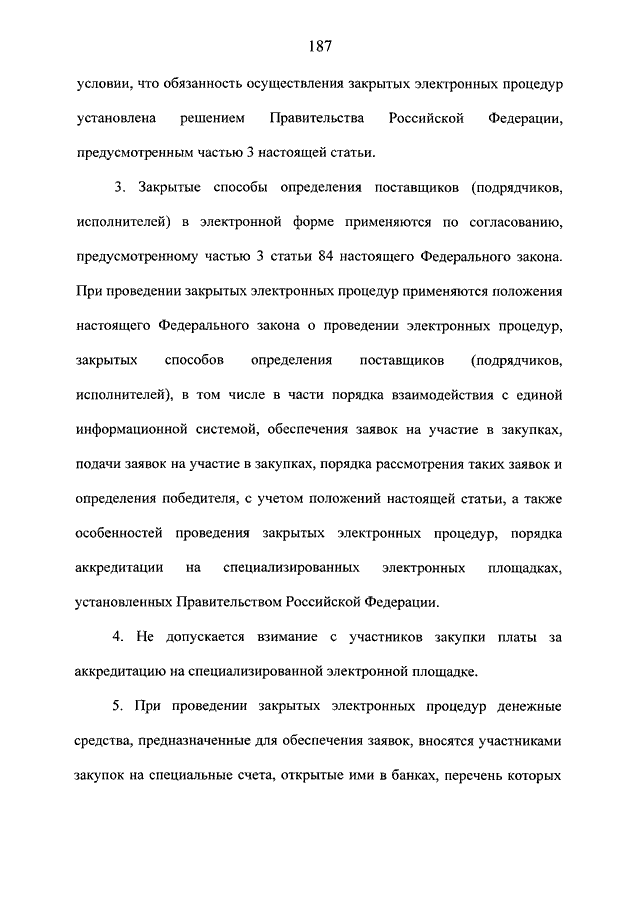 187

условии, что обязанность осуществления закрытых электронных процедур установлена решением Правительства Российской Федерации, предусмотренным частью 3 настоящей статьи.

3. Закрытые способы определения поставщиков (подрядчиков, исполнителей) в электронной форме применяются по согласованию, предусмотренному частью 3 статьи 84 настоящего Федерального закона. При проведении закрытых электронных процедур применяются положения настоящего Федерального закона о проведении электронных процедур, закрытых способов определения поставщиков (подрядчиков, исполнителей), в том числе в части порядка взаимодействия с единой информационной системой, обеспечения заявок на участие в закупках, подачи заявок на участие в закупках, порядка рассмотрения таких заявок и определения победителя, с учетом положений настоящей статьи, а также особенностей проведения закрытых электронных процедур, порядка аккредитации на специализированных электронных площадках, установленных Правительством Российской Федерации.

4. Не допускается взимание с участников закупки платы за аккредитацию на специализированной электронной площадке.

5. При проведении закрытых электронных процедур денежные средства, предназначенные для обеспечения заявок, вносятся участниками закупок на специальные счета, открытые ими в банках, перечень которых